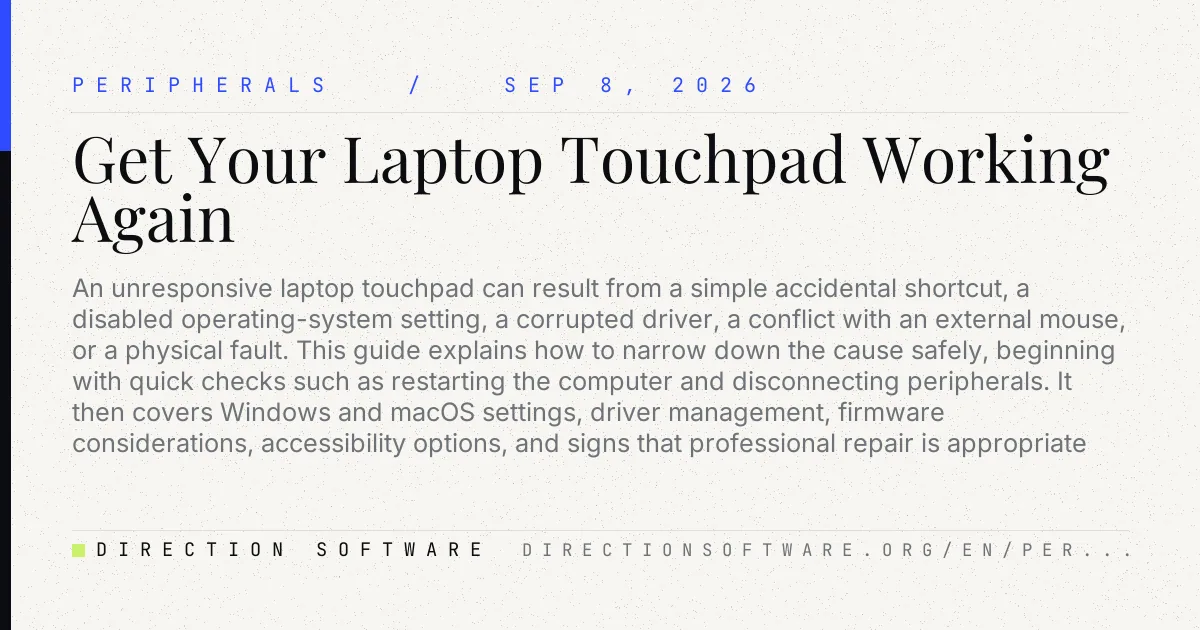 PERIPHERALS / SEP 8, 2026

Get Your Laptop Touchpad Working Again

An unresponsive laptop touchpad can result from a simple accidental shortcut, a disabled operating-system setting, a corrupted driver, a conflict with an external mouse, or a physical fault. This guide explains how to narrow down the cause safely, beginning with quick checks such as restarting the computer and disconnecting peripherals. It then covers Windows and macOS settings, driver management, firmware considerations, accessibility options, and signs that professional repair is appropriate

DIRECTION SOFTWARE DIRECTIONSOFTWARE.ORG/EN/PER...